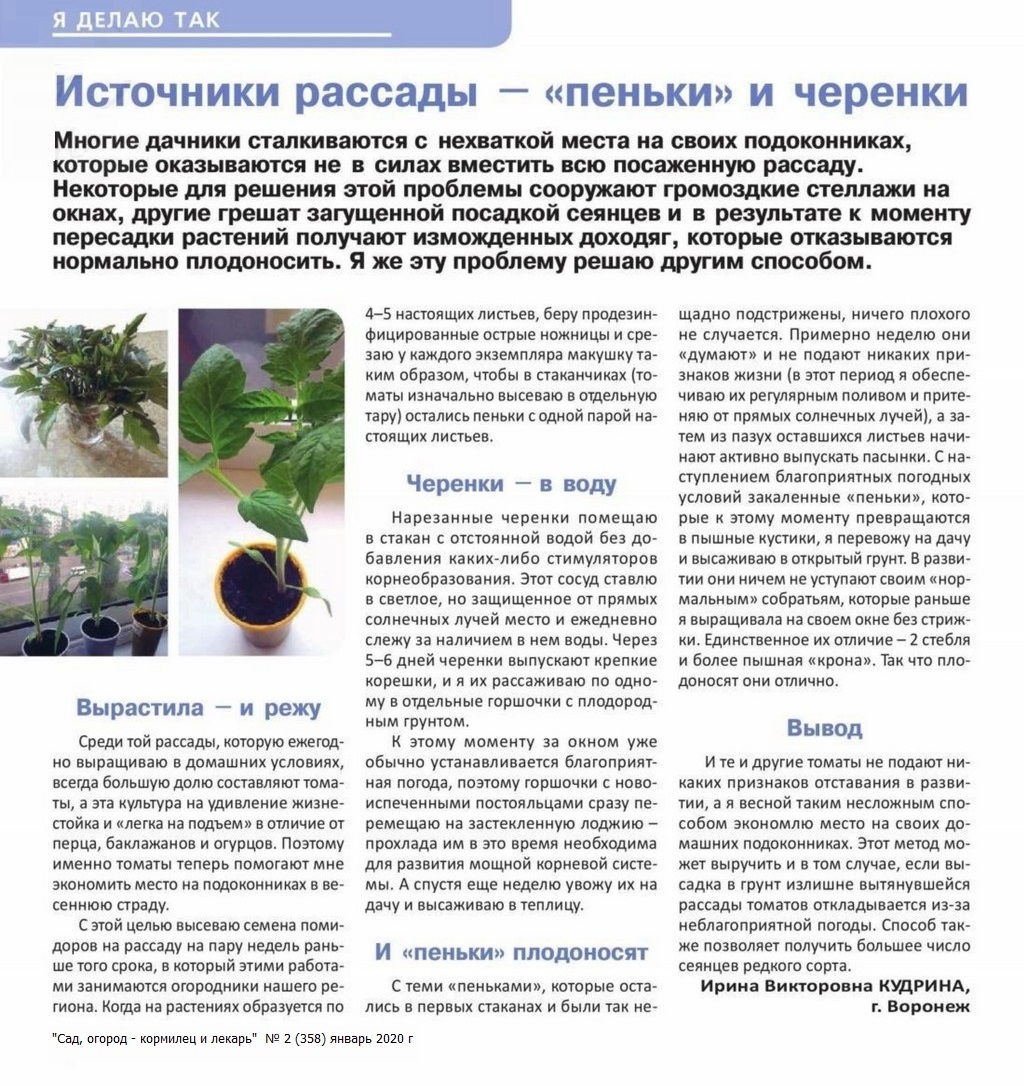 Я ДЕЛАЮ ТАК

Источники рассады — «пеньки» и черенки

Многие дачники сталкиваются с нехваткой места на своих подоконниках, которые оказываются не в силах вместить всю посаженную рассаду. Некоторые для решения этой проблемы сооружают громоздкие стеллажи на окнах, другие грешат загущенной посадкой сеянцев и в результате к моменту пересадки растений получают изможденных доходяг, которые отказываются нормально плодоносить. Я же эту проблему решаю другим способом.

Вырастила — и режу

Среди той рассады, которую ежегодно выращиваю в домашних условиях, всегда большую долю составляют томаты, а эта культура на удивление жизнестойка и «легка на подъем» в отличие от перца, баклажанов и огурцов. Поэтому именно томаты теперь помогают мне экономить место на подоконниках в весеннюю страду.

С этой целью высеваю семена помидоров на рассаду на пару недель раньше того срока, в который этими работами занимаются огородники нашего региона. Когда на растениях образуется по 4–5 настоящих листьев, беру продезинфицированные острые ножницы и срезаю у каждого экземпляра макушку таким образом, чтобы в стаканчиках (томаты изначально высеваю в отдельную тару) остались пеньки с одной парой настоящих листьев.

Черенки — в воду

Нарезанные черенки помещаю в стакан с отстоянной водой без добавления каких-либо стимуляторов корнеобразования. Этот сосуд ставлю в светлое, но защищенное от прямых солнечных лучей место и ежедневно слежу за наличием в нем воды. Через 5–6 дней черенки выпускают крепкие корешки, и я их рассаживаю по одному в отдельные горшочки с плодородным грунтом.

К этому моменту за окном уже обычно устанавливается благоприятная погода, поэтому горшочки с новоиспеченными постояльцами сразу перемещаю на застекленную лоджию – прохлада им в это время необходима для развития мощной корневой системы. А спустя еще неделю увожу их на дачу и высаживаю в теплицу.

И «пеньки» плодоносят

С теми «пеньками», которые остались в первых стаканах и были так нещадно подстрижены, ничего плохого не случается. Примерно неделю они «думают» и не подают никаких признаков жизни (в этот период я обеспечиваю их регулярным поливом и притеняю от прямых солнечных лучей), а затем из пазух оставшихся листьев начинают активно выпускать пасынки. С наступлением благоприятных погодных условий закаленные «пеньки», которые к этому моменту превращаются в пышные кустики, я перевожу на дачу и высаживаю в открытый грунт. В развитии они ничем не уступают своим «нормальным» собратьям, которые раньше я выращивала на своем окне без стрижки. Единственное их отличие – 2 стебля и более пышная «крона». Так что плодоносят они отлично.

Вывод

И те и другие томаты не подают никаких признаков отставания в развитии, а я весной таким несложным способом экономлю место на своих домашних подоконниках. Этот метод может выручить и в том случае, если высадка в грунт излишне вытянувшейся рассады томатов откладывается из-за неблагоприятной погоды. Способ также позволяет получить большее число сеянцев редкого сорта.

Ирина Викторовна КУДРИНА, г. Воронеж

"Сад, огород - кормилец и лекарь" № 2 (358) январь 2020 г